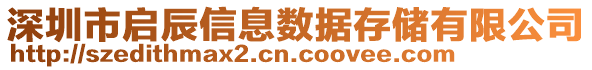 深圳市启辰信息数据存储有限公司
http://szedithmax2.cn.coovee.com